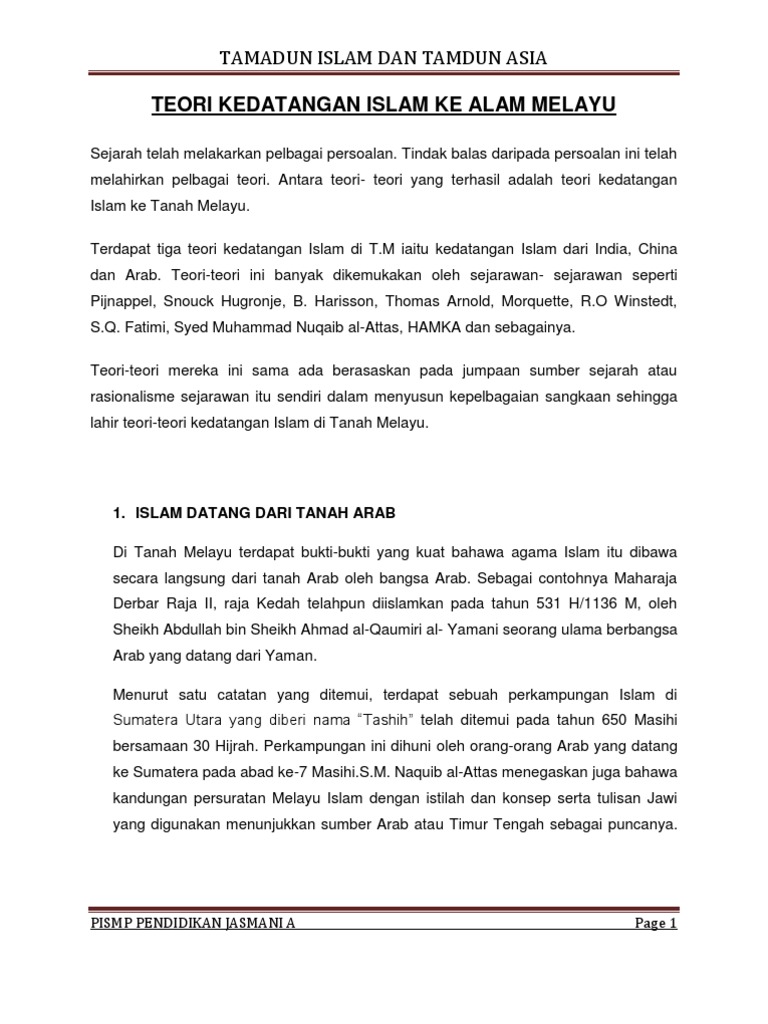 TAMADUN ISLAM DAN TAMDUN ASIA

TEORI KEDATANGAN ISLAM KE ALAM MELAYU

Sejarah telah melakarkan pelbagai persoalan. Tindak balas daripada persoalan ini telah melahirkan pelbagai teori. Antara teori- teori yang terhasil adalah teori kedatangan Islam ke Tanah Melayu.

Terdapat tiga teori kedatangan Islam di T.M iaitu kedatangan Islam dari India, China dan Arab. Teori-teori ini banyak dikemukakan oleh sejarawan- sejarawan seperti Pijnappel, Snouck Hugronje, B. Harisson, Thomas Arnold, Morquette, R.O Winstedt, S.Q. Fatimi, Syed Muhammad Nuqaib al-Attas, HAMKA dan sebagainya.

Teori-teori mereka ini sama ada berasaskan pada jumpaan sumber sejarah atau rasionalisme sejarawan itu sendiri dalam menyusun kepelbagaian sangkaan sehingga lahir teori-teori kedatangan Islam di Tanah Melayu.

1. ISLAM DATANG DARI TANAH ARAB

Di Tanah Melayu terdapat bukti-bukti yang kuat bahawa agama Islam itu dibawa secara langsung dari tanah Arab oleh bangsa Arab. Sebagai contohnya Maharaja Derbar Raja II, raja Kedah telahpun diislamkan pada tahun 531 H/1136 M, oleh Sheikh Abdullah bin Sheikh Ahmad al-Qaumiri al- Yamani seorang ulama berbangsa Arab yang datang dari Yaman.

Menurut satu catatan yang ditemui, terdapat sebuah perkampungan Islam di Sumatera Utara yang diberi nama "Tashih" telah ditemui pada tahun 650 Masihi bersamaan 30 Hijrah. Perkampungan ini dihuni oleh orang-orang Arab yang datang ke Sumatera pada abad ke-7 Masihi.S.M. Naquib al-Attas menegaskan juga bahawa kandungan persuratan Melayu Islam dengan istilah dan konsep serta tulisan Jawi yang digunakan menunjukkan sumber Arab atau Timur Tengah sebagai puncanya.

PISMP PENDIDIKAN JASMANI A Page 1